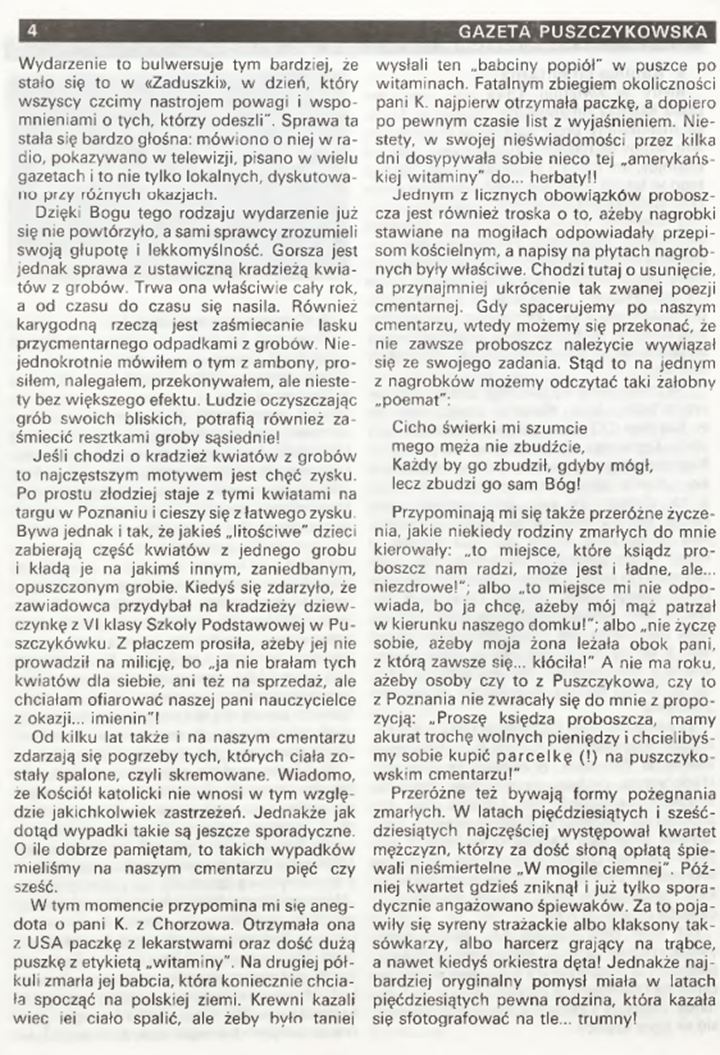 4 GAZETA PUSZCZYKOWSKA

Wydarzenie to bulwersuje tym bardziej, że stało się to w «Zaduszki», w dzień, który wszyscy czcimy nastrojem powagi i wspomnieniami o tych, którzy odeszli". Sprawa ta stała się bardzo głośna: mówiono o niej w radio, pokazywano w telewizji, pisano w wielu gazetach i to nie tylko lokalnych, dyskutowano przy różnych okazjach.

Dzięki Bogu tego rodzaju wydarzenie już się nie powtórzyło, a sami sprawcy zrozumieli swoją głupotę i lekkomyślność. Gorsza jest jednak sprawa z ustawiczną kradzieżą kwiatów z grobów. Trwa ona właściwie cały rok, a od czasu do czasu się nasila. Również karygodną rzeczą jest zaśmiecanie lasku przycmentarnego odpadkami z grobów. Niejednokrotnie mówiłem o tym z ambony, prosiłem, nalegałem, przekonywałem, ale niestety bez większego efektu. Ludzie oczyszczając grób swoich bliskich, potrafią również zaśmiecić resztkami groby sąsiednie!

Jeśli chodzi o kradzież kwiatów z grobów to najczęstszym motywem jest chęć zysku. Po prostu złodziej staje z tymi kwiatami na targu w Poznaniu i cieszy się z łatwego zysku. Bywa jednak i tak, że jakieś „litościwe" dzieci zabierają część kwiatów z jednego grobu i kładą je na jakimś innym, zaniedbanym, opuszczonym grobie. Kiedyś się zdarzyło, że zawiadowca przydybał na kradzieży dziewczynkę z VI klasy Szkoły Podstawowej w Puszczykówku. Z płaczem prosiła, ażeby jej nie prowadził na milicję, bo „ja nie brałam tych kwiatów dla siebie, ani też na sprzedaż, ale chciałam ofiarować naszej pani nauczycielce z okazji... imienin"!

Od kilku lat także i na naszym cmentarzu zdarzają się pogrzeby tych, których ciała zostały spalone, czyli skremowane. Wiadomo, że Kościół katolicki nie wnosi w tym względzie jakichkolwiek zastrzeżeń. Jednakże jak dotąd wypadki takie są jeszcze sporadyczne. O ile dobrze pamiętam, to takich wypadków mieliśmy na naszym cmentarzu pięć czy sześć.

W tym momencie przypomina mi się anegdota o pani K. z Chorzowa. Otrzymała ona z USA paczkę z lekarstwami oraz dość dużą puszkę z etykietą „witaminy". Na drugiej półkuli zmarła jej babcia, która koniecznie chciała spocząć na polskiej ziemi. Krewni kazali więc jej ciało spalić, ale żeby było taniej wysłali ten „babciny popiół" w puszce po witaminach. Fatalnym zbiegiem okoliczności pani K. najpierw otrzymała paczkę, a dopiero po pewnym czasie list z wyjaśnieniem. Niestety, w swojej nieświadomości przez kilka dni dosypywała sobie nieco tej „amerykańskiej witaminy" do... herbaty!!

Jednym z licznych obowiązków proboszcza jest również troska o to, ażeby nagrobki stawiane na mogiłach odpowiadały przepisom kościelnym, a napisy na płytach nagrobnych były właściwe. Chodzi tutaj o usunięcie, a przynajmniej ukrócenie tak zwanej poezji cmentarnej. Gdy spacerujemy po naszym cmentarzu, wtedy możemy się przekonać, że nie zawsze proboszcz należycie wywiązał się ze swojego zadania. Stąd to na jednym z nagrobków możemy odczytać taki żałobny „poemat":

Cicho świerki mi szumcie
mego męża nie zbudźcie,
Każdy by go zbudził, gdyby mógł,
lecz zbudzi go sam Bóg!

Przypominają mi się także przeróżne życzenia, jakie niekiedy rodziny zmarłych do mnie kierowały: „to miejsce, które ksiądz proboszcz nam radzi, może jest i ładne, ale... niezdrowe!"; albo „to miejsce mi nie odpowiada, bo ja chcę, ażeby mój mąż patrzał w kierunku naszego domku!"; albo „nie życzę sobie, ażeby moja żona leżała obok pani, z którą zawsze się... kłóciła!" A nie ma roku, ażeby osoby czy to z Puszczykowa, czy to z Poznania nie zwracały się do mnie z propozycją: „Proszę księdza proboszcza, mamy akurat trochę wolnych pieniędzy i chcielibyśmy sobie kupić parcelkę (!) na puszczykowskim cmentarzu!"

Przeróżne też bywają formy pożegnania zmarłych. W latach pięćdziesiątych i sześćdziesiątych najczęściej występował kwartet mężczyzn, którzy za dość słoną opłatą śpiewali nieśmiertelne „W mogile ciemnej". Później kwartet gdzieś zniknął i już tylko sporadycznie angażowano śpiewaków. Za to pojawiły się syreny strażackie albo klaksony taksówkarzy, albo harcerz grający na trąbce, a nawet kiedyś orkiestra dęta! Jednakże najbardziej oryginalny pomysł miała w latach pięćdziesiątych pewna rodzina, która kazała się sfotografować na tle... trumny!